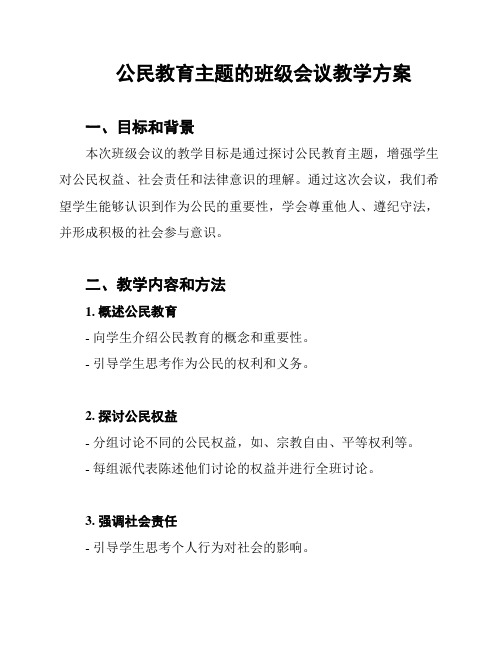 公民教育主题的班级会议教学方案

一、目标和背景

本次班级会议的教学目标是通过探讨公民教育主题，增强学生对公民权益、社会责任和法律意识的理解。通过这次会议，我们希望学生能够认识到作为公民的重要性，学会尊重他人、遵纪守法，并形成积极的社会参与意识。

二、教学内容和方法

1. 概述公民教育

- 向学生介绍公民教育的概念和重要性。

- 引导学生思考作为公民的权利和义务。

2. 探讨公民权益

- 分组讨论不同的公民权益，如、宗教自由、平等权利等。

- 每组派代表陈述他们讨论的权益并进行全班讨论。

3. 强调社会责任

- 引导学生思考个人行为对社会的影响。